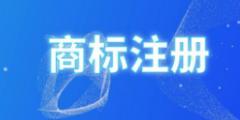 商标注册